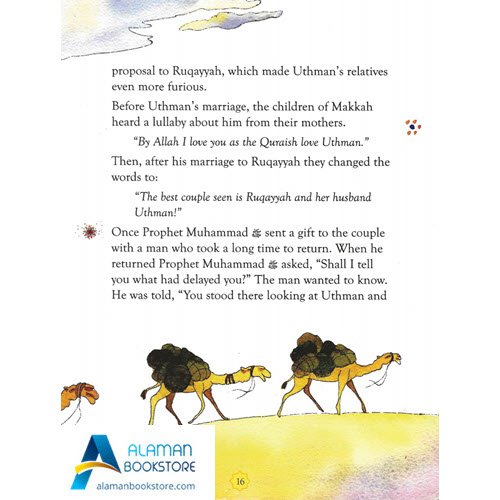 proposal to Ruqayyah, which made Uthman's relatives even more furious.

Before Uthman's marriage, the children of Makkah heard a lullaby about him from their mothers.

"By Allah I love you as the Quraish love Uthman."

Then, after his marriage to Ruqayyah they changed the words to:

"The best couple seen is Ruqayyah and her husband Uthman!"

Once Prophet Muhammad ﷺ sent a gift to the couple with a man who took a long time to return. When he returned Prophet Muhammad ﷺ asked, "Shall I tell you what had delayed you?" The man wanted to know. He was told, "You stood there looking at Uthman and

ALAMAN BOOKSTORE
alamanbookstore.com

16